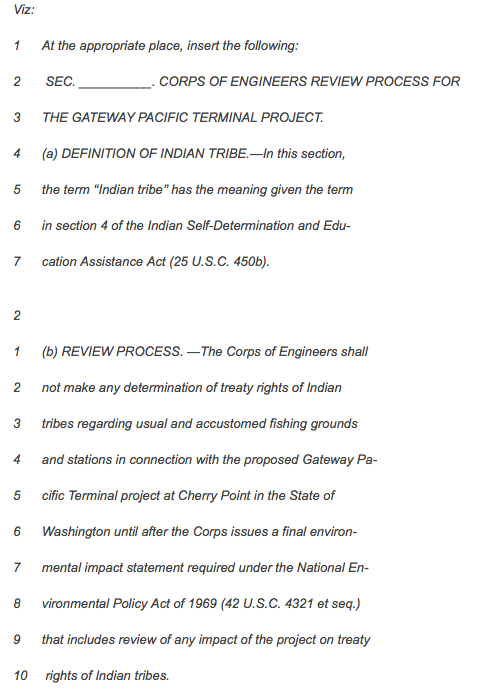 Viz:

1 At the appropriate place, insert the following:

2 SEC. __________. CORPS OF ENGINEERS REVIEW PROCESS FOR

3 THE GATEWAY PACIFIC TERMINAL PROJECT.

4 (a) DEFINITION OF INDIAN TRIBE.—In this section,

5 the term "Indian tribe" has the meaning given the term

6 in section 4 of the Indian Self-Determination and Edu-

7 cation Assistance Act (25 U.S.C. 450b).

2

1 (b) REVIEW PROCESS. —The Corps of Engineers shall

2 not make any determination of treaty rights of Indian

3 tribes regarding usual and accustomed fishing grounds

4 and stations in connection with the proposed Gateway Pa-

5 cific Terminal project at Cherry Point in the State of

6 Washington until after the Corps issues a final environ-

7 mental impact statement required under the National En-

8 vironmental Policy Act of 1969 (42 U.S.C. 4321 et seq.)

9 that includes review of any impact of the project on treaty

10 rights of Indian tribes.